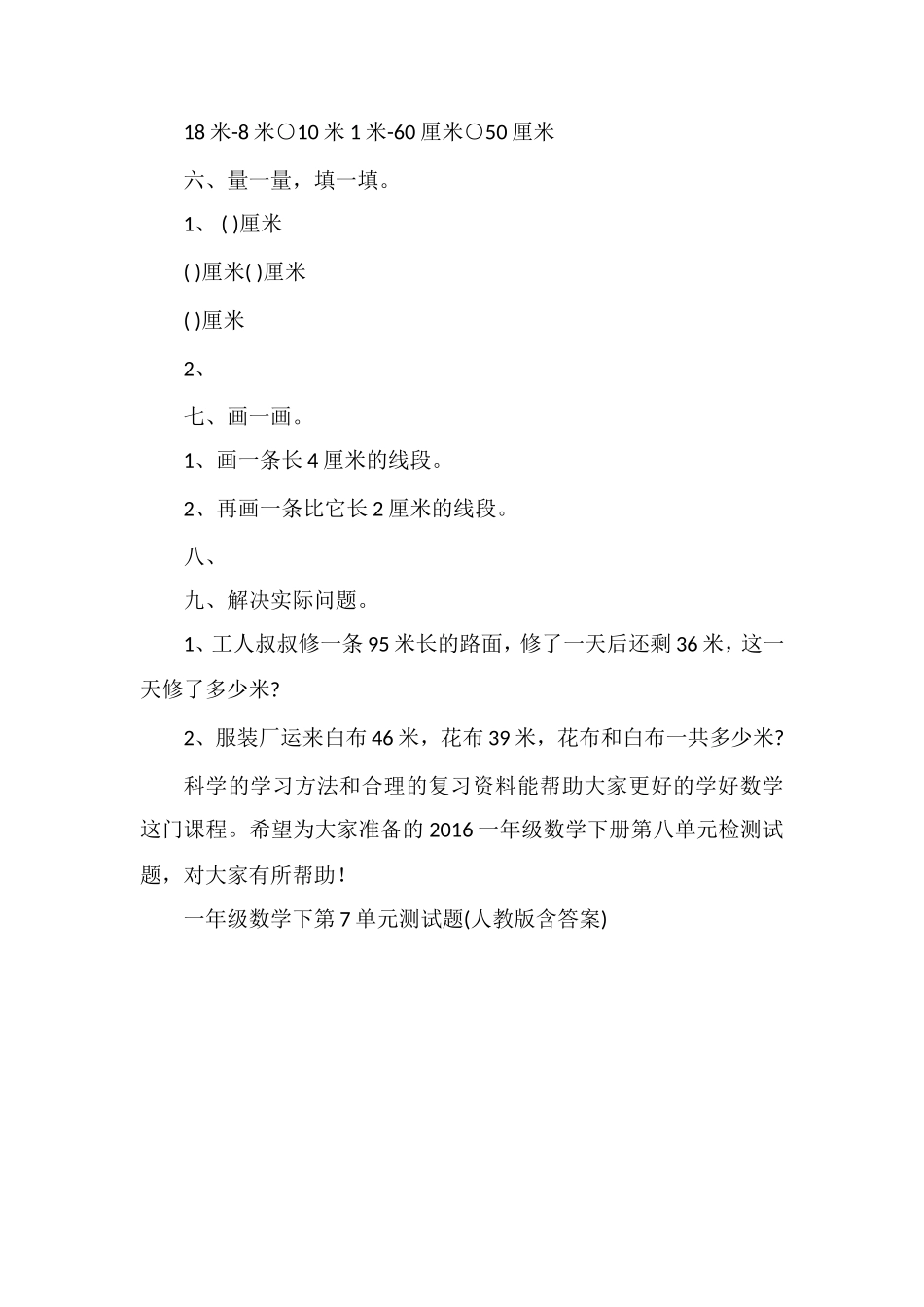 18 米-8 米○10 米 1 米-60 厘米○50 厘米

六、量一量，填一填。

1、 ( )厘米

( )厘米( )厘米

( )厘米

2、

七、画一画。

1、画一条长 4 厘米的线段。

2、再画一条比它长 2 厘米的线段。

八、

九、解决实际问题。

1、工人叔叔修一条 95 米长的路面，修了一天后还剩 36 米，这一天修了多少米?

2、服装厂运来白布 46 米，花布 39 米，花布和白布一共多少米?

科学的学习方法和合理的复习资料能帮助大家更好的学好数学这门课程。希望为大家准备的 2016 一年级数学下册第八单元检测试题，对大家有所帮助！

一年级数学下第 7 单元测试题(人教版含答案)